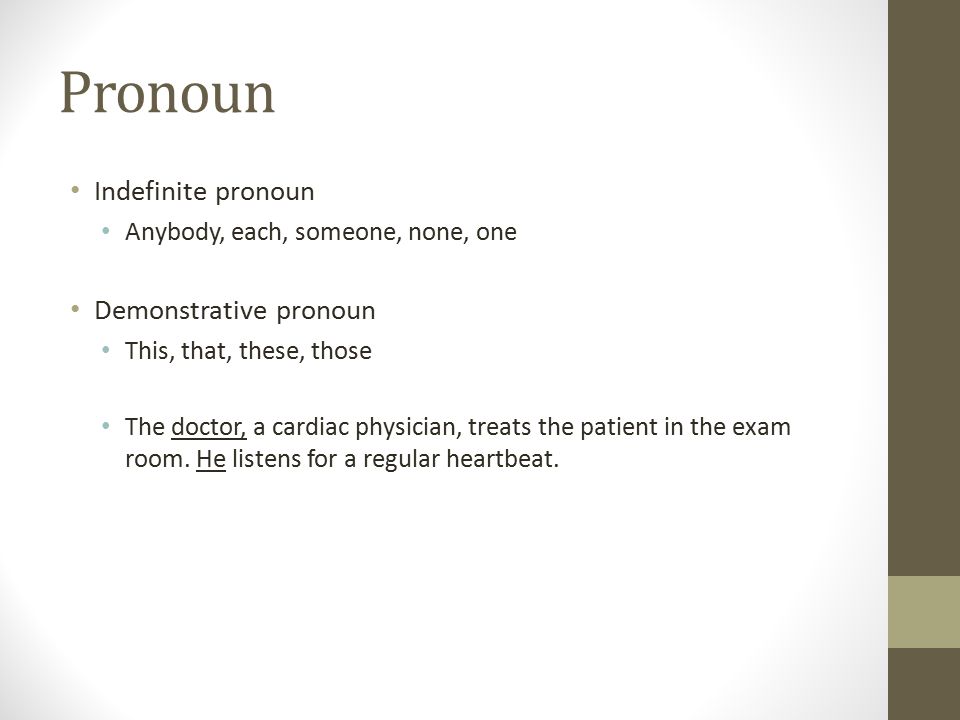 Pronoun

• Indefinite pronoun
  • Anybody, each, someone, none, one

• Demonstrative pronoun
  • This, that, these, those

  • The doctor, a cardiac physician, treats the patient in the exam room. He listens for a regular heartbeat.